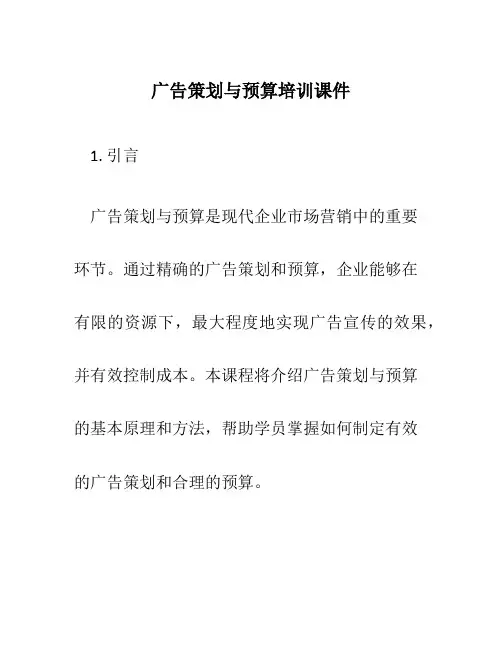 广告策划与预算培训课件

1. 引言

广告策划与预算是现代企业市场营销中的重要环节。通过精确的广告策划和预算，企业能够在有限的资源下，最大程度地实现广告宣传的效果，并有效控制成本。本课程将介绍广告策划与预算的基本原理和方法，帮助学员掌握如何制定有效的广告策划和合理的预算。